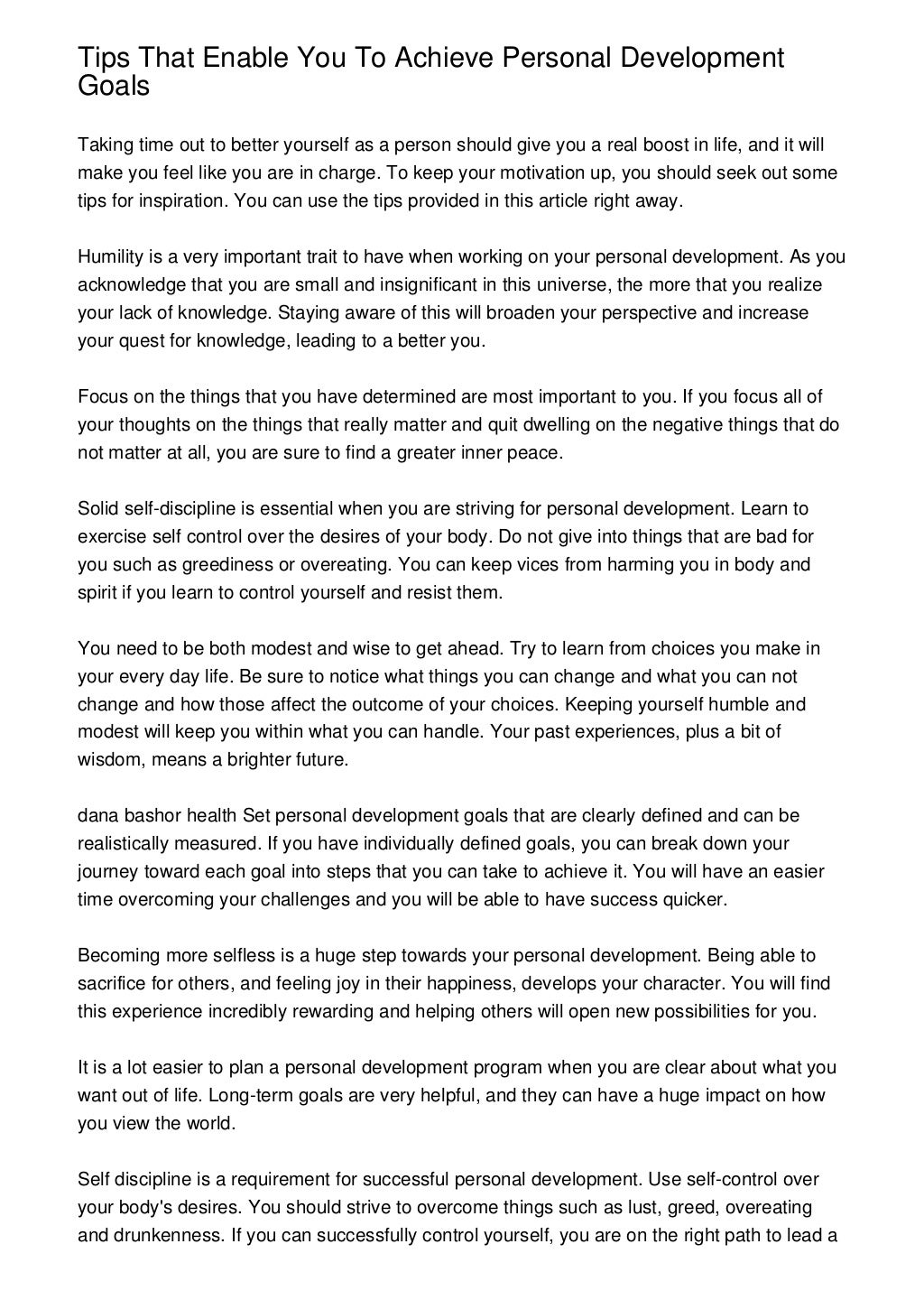 Tips That Enable You To Achieve Personal Development Goals

Taking time out to better yourself as a person should give you a real boost in life, and it will make you feel like you are in charge. To keep your motivation up, you should seek out some tips for inspiration. You can use the tips provided in this article right away.

Humility is a very important trait to have when working on your personal development. As you acknowledge that you are small and insignificant in this universe, the more that you realize your lack of knowledge. Staying aware of this will broaden your perspective and increase your quest for knowledge, leading to a better you.

Focus on the things that you have determined are most important to you. If you focus all of your thoughts on the things that really matter and quit dwelling on the negative things that do not matter at all, you are sure to find a greater inner peace.

Solid self-discipline is essential when you are striving for personal development. Learn to exercise self control over the desires of your body. Do not give into things that are bad for you such as greediness or overeating. You can keep vices from harming you in body and spirit if you learn to control yourself and resist them.

You need to be both modest and wise to get ahead. Try to learn from choices you make in your every day life. Be sure to notice what things you can change and what you can not change and how those affect the outcome of your choices. Keeping yourself humble and modest will keep you within what you can handle. Your past experiences, plus a bit of wisdom, means a brighter future.

dana bashor health Set personal development goals that are clearly defined and can be realistically measured. If you have individually defined goals, you can break down your journey toward each goal into steps that you can take to achieve it. You will have an easier time overcoming your challenges and you will be able to have success quicker.

Becoming more selfless is a huge step towards your personal development. Being able to sacrifice for others, and feeling joy in their happiness, develops your character. You will find this experience incredibly rewarding and helping others will open new possibilities for you.

It is a lot easier to plan a personal development program when you are clear about what you want out of life. Long-term goals are very helpful, and they can have a huge impact on how you view the world.

Self discipline is a requirement for successful personal development. Use self-control over your body's desires. You should strive to overcome things such as lust, greed, overeating and drunkenness. If you can successfully control yourself, you are on the right path to lead a